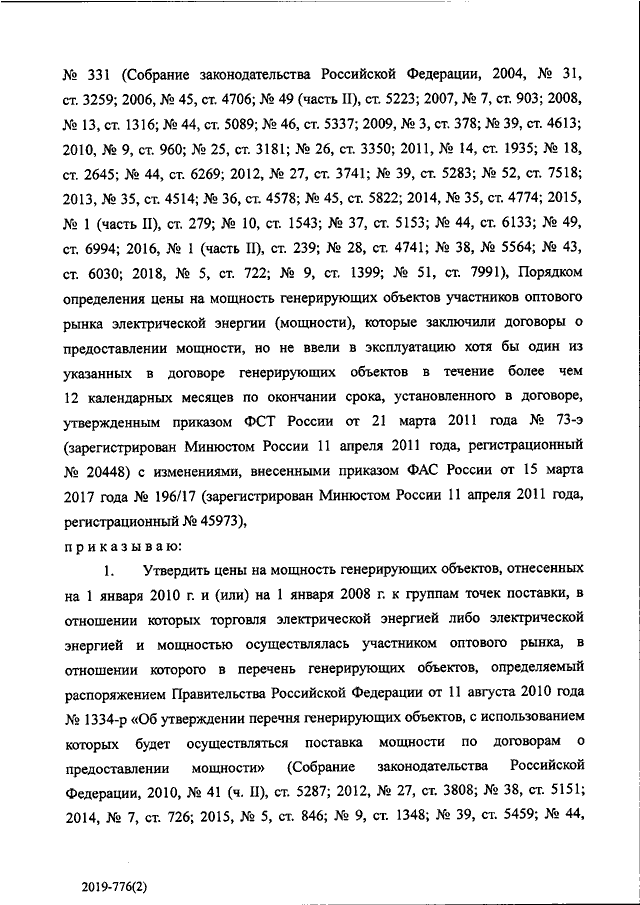 № 331 (Собрание законодательства Российской Федерации, 2004, № 31, ст. 3259; 2006, № 45, ст. 4706; № 49 (часть II), ст. 5223; 2007, № 7, ст. 903; 2008, № 13, ст. 1316; № 44, ст. 5089; № 46, ст. 5337; 2009, № 3, ст. 378; № 39, ст. 4613; 2010, № 9, ст. 960; № 25, ст. 3181; № 26, ст. 3350; 2011, № 14, ст. 1935; № 18, ст. 2645; № 44, ст. 6269; 2012, № 27, ст. 3741; № 39, ст. 5283; № 52, ст. 7518; 2013, № 35, ст. 4514; № 36, ст. 4578; № 45, ст. 5822; 2014, № 35, ст. 4774; 2015, № 1 (часть II), ст. 279; № 10, ст. 1543; № 37, ст. 5153; № 44, ст. 6133; № 49, ст. 6994; 2016, № 1 (часть II), ст. 239; № 28, ст. 4741; № 38, № 5564; № 43, ст. 6030; 2018, № 5, ст. 722; № 9, ст. 1399; № 51, ст. 7991), Порядком определения цены на мощность генерирующих объектов участников оптового рынка электрической энергии (мощности), которые заключили договоры о предоставлении мощности, но не ввели в эксплуатацию хотя бы один из указанных в договоре генерирующих объектов в течение более чем 12 календарных месяцев по окончании срока, установленного в договоре, утвержденным приказом ФСТ России от 21 марта 2011 года № 73-э (зарегистрирован Минюстом России 11 апреля 2011 года, регистрационный № 20448) с изменениями, внесенными приказом ФАС России от 15 марта 2017 года № 196/17 (зарегистрирован Минюстом России 11 апреля 2011 года, регистрационный № 45973),

приказываю:

1. Утвердить цены на мощность генерирующих объектов, отнесенных на 1 января 2010 г. и (или) на 1 января 2008 г. к группам точек поставки, в отношении которых торговля электрической энергией либо электрической энергией и мощностью осуществлялась участником оптового рынка, в отношении которого в перечень генерирующих объектов, определяемый распоряжением Правительства Российской Федерации от 11 августа 2010 года № 1334-р «Об утверждении перечня генерирующих объектов, с использованием которых будет осуществляться поставка мощности по договорам о предоставлении мощности» (Собрание законодательства Российской Федерации, 2010, № 41 (ч. II), ст. 5287; 2012, № 27, ст. 3808; № 38, ст. 5151; 2014, № 7, ст. 726; 2015, № 5, ст. 846; № 9, ст. 1348; № 39, ст. 5459; № 44,

2019-776(2)